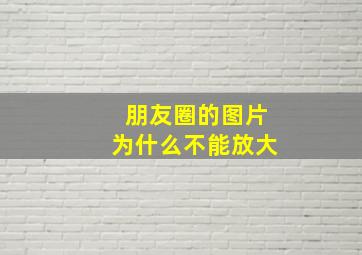 朋友圈的图片
为什么不能放大